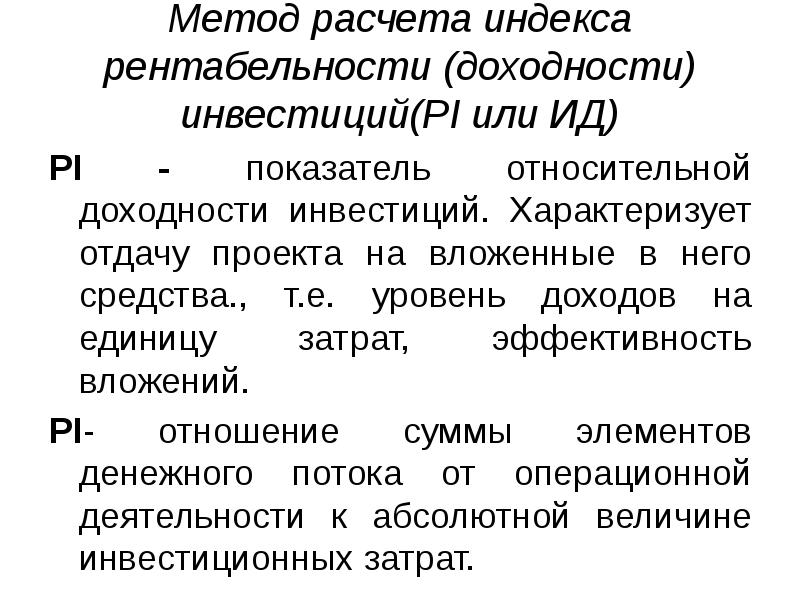 Метод расчета индекса рентабельности (доходности) инвестиций(PI или ИД)

PI - показатель относительной доходности инвестиций. Характеризует отдачу проекта на вложенные в него средства., т.е. уровень доходов на единицу затрат, эффективность вложений.

PI- отношение суммы элементов денежного потока от операционной деятельности к абсолютной величине инвестиционных затрат.